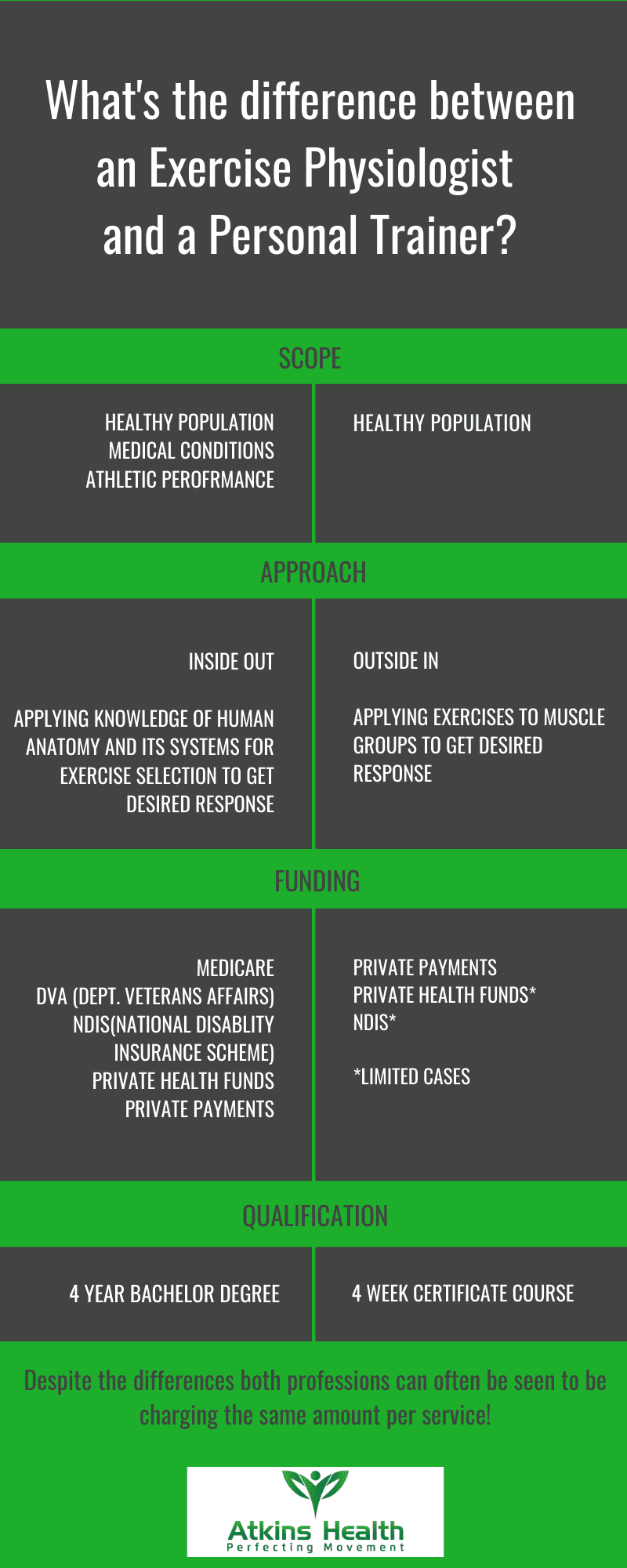 What's the difference between an Exercise Physiologist and a Personal Trainer?

SCOPE

HEALTHY POPULATION
MEDICAL CONDITIONS
ATHLETIC PEROFRMANCE

HEALTHY POPULATION

APPROACH

INSIDE OUT

APPLYING KNOWLEDGE OF HUMAN ANATOMY AND ITS SYSTEMS FOR EXERCISE SELECTION TO GET DESIRED RESPONSE

OUTSIDE IN

APPLYING EXERCISES TO MUSCLE GROUPS TO GET DESIRED RESPONSE

FUNDING

MEDICARE
DVA (DEPT. VETERANS AFFAIRS)
NDIS(NATIONAL DISABLITY INSURANCE SCHEME)
PRIVATE HEALTH FUNDS
PRIVATE PAYMENTS

PRIVATE PAYMENTS
PRIVATE HEALTH FUNDS*
NDIS*

*LIMITED CASES

QUALIFICATION

4 YEAR BACHELOR DEGREE

4 WEEK CERTIFICATE COURSE

Despite the differences both professions can often be seen to be charging the same amount per service!

Atkins Health
Perfecting Movement